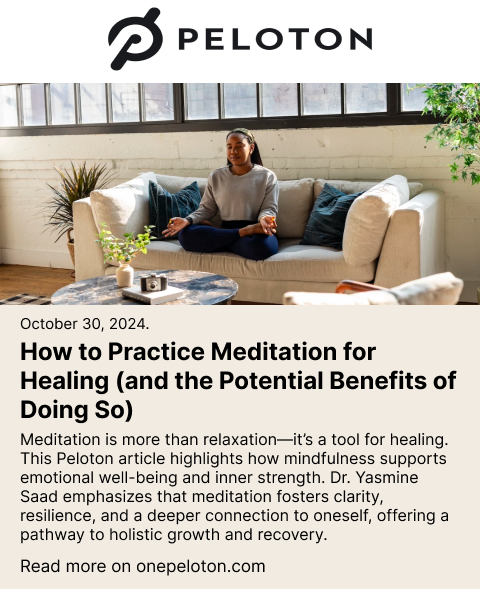 PELOTON

October 30, 2024.

How to Practice Meditation for Healing (and the Potential Benefits of Doing So)

Meditation is more than relaxation—it's a tool for healing. This Peloton article highlights how mindfulness supports emotional well-being and inner strength. Dr. Yasmine Saad emphasizes that meditation fosters clarity, resilience, and a deeper connection to oneself, offering a pathway to holistic growth and recovery.

Read more on onepeloton.com